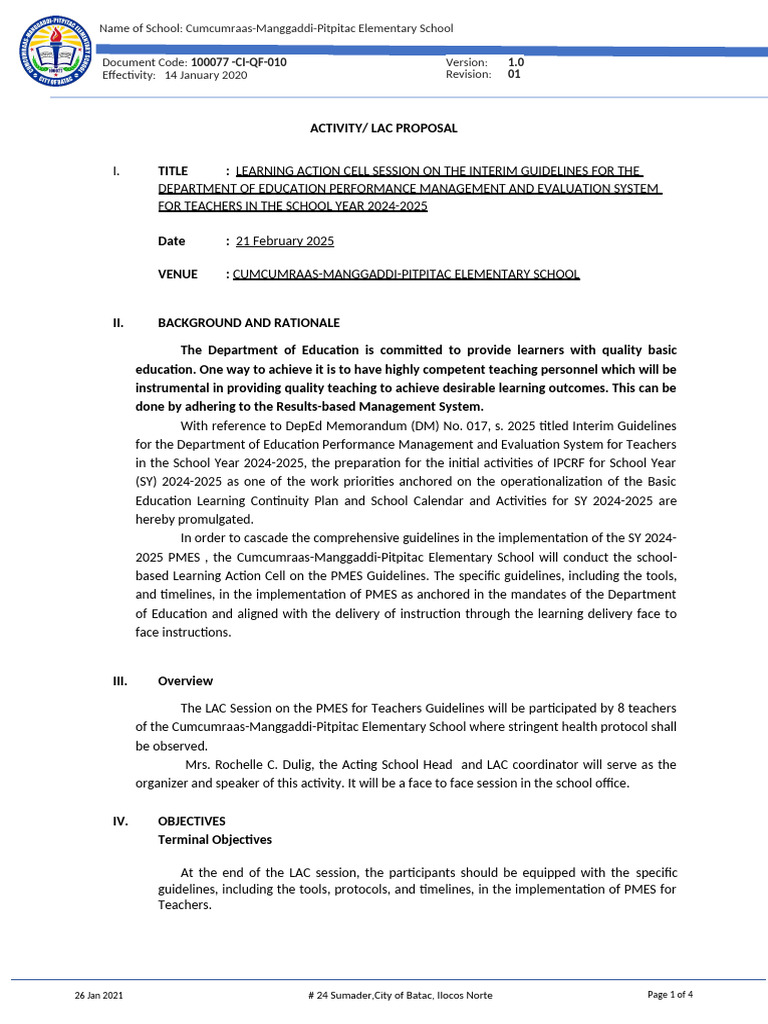 Name of School: Cumcumraas-Manggaddi-Pitpitac Elementary School

Document Code: 100077 -CI-QF-010
Effectivity: 14 January 2020

Version: 1.0
Revision: 01

ACTIVITY/ LAC PROPOSAL

I. TITLE : LEARNING ACTION CELL SESSION ON THE INTERIM GUIDELINES FOR THE DEPARTMENT OF EDUCATION PERFORMANCE MANAGEMENT AND EVALUATION SYSTEM FOR TEACHERS IN THE SCHOOL YEAR 2024-2025

Date : 21 February 2025

VENUE : CUMCUMRAAS-MANGGADDI-PITPITAC ELEMENTARY SCHOOL

II. BACKGROUND AND RATIONALE

The Department of Education is committed to provide learners with quality basic education. One way to achieve it is to have highly competent teaching personnel which will be instrumental in providing quality teaching to achieve desirable learning outcomes. This can be done by adhering to the Results-based Management System.

With reference to DepEd Memorandum (DM) No. 017, s. 2025 titled Interim Guidelines for the Department of Education Performance Management and Evaluation System for Teachers in the School Year 2024-2025, the preparation for the initial activities of IPCRF for School Year (SY) 2024-2025 as one of the work priorities anchored on the operationalization of the Basic Education Learning Continuity Plan and School Calendar and Activities for SY 2024-2025 are hereby promulgated.

In order to cascade the comprehensive guidelines in the implementation of the SY 2024-2025 PMES , the Cumcumraas-Manggaddi-Pitpitac Elementary School will conduct the school-based Learning Action Cell on the PMES Guidelines. The specific guidelines, including the tools, and timelines, in the implementation of PMES as anchored in the mandates of the Department of Education and aligned with the delivery of instruction through the learning delivery face to face instructions.

III. Overview

The LAC Session on the PMES for Teachers Guidelines will be participated by 8 teachers of the Cumcumraas-Manggaddi-Pitpitac Elementary School where stringent health protocol shall be observed.

Mrs. Rochelle C. Dulig, the Acting School Head and LAC coordinator will serve as the organizer and speaker of this activity. It will be a face to face session in the school office.

IV. OBJECTIVES
Terminal Objectives

At the end of the LAC session, the participants should be equipped with the specific guidelines, including the tools, protocols, and timelines, in the implementation of PMES for Teachers.

26 Jan 2021 # 24 Sumader,City of Batac, Ilocos Norte Page 1 of 4